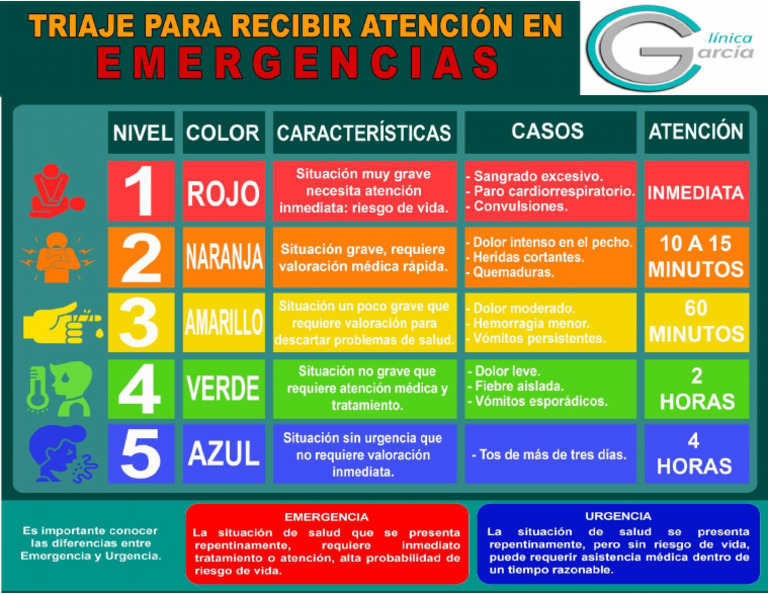 TRIAJE PARA RECIBIR ATENCIÓN EN
EMERGENCIAS

Clínica García

| NIVEL | COLOR | CARACTERÍSTICAS | CASOS | ATENCIÓN |
|---|---|---|---|---|
| 1 | ROJO | Situación muy grave necesita atención inmediata: riesgo de vida. | - Sangrado excesivo. - Paro cardiorrespiratorio. - Convulsiones. | INMEDIATA |
| 2 | NARANJA | Situación grave, requiere valoración médica rápida. | - Dolor intenso en el pecho. - Heridas cortantes. - Quemaduras. | 10 A 15 MINUTOS |
| 3 | AMARILLO | Situación un poco grave que requiere valoración para descartar problemas de salud. | - Dolor moderado. - Hemorragia menor. - Vómitos persistentes. | 60 MINUTOS |
| 4 | VERDE | Situación no grave que requiere atención médica y tratamiento. | - Dolor leve. - Fiebre aislada. - Vómitos esporádicos. | 2 HORAS |
| 5 | AZUL | Situación sin urgencia que no requiere valoración inmediata. | - Tos de más de tres días. | 4 HORAS |

Es importante conocer las diferencias entre Emergencia y Urgencia.

EMERGENCIA
La situación de salud que se presenta repentinamente, requiere inmediato tratamiento o atención, alta probabilidad de riesgo de vida.

URGENCIA
La situación de salud se presenta repentinamente, pero sin riesgo de vida, puede requerir asistencia médica dentro de un tiempo razonable.